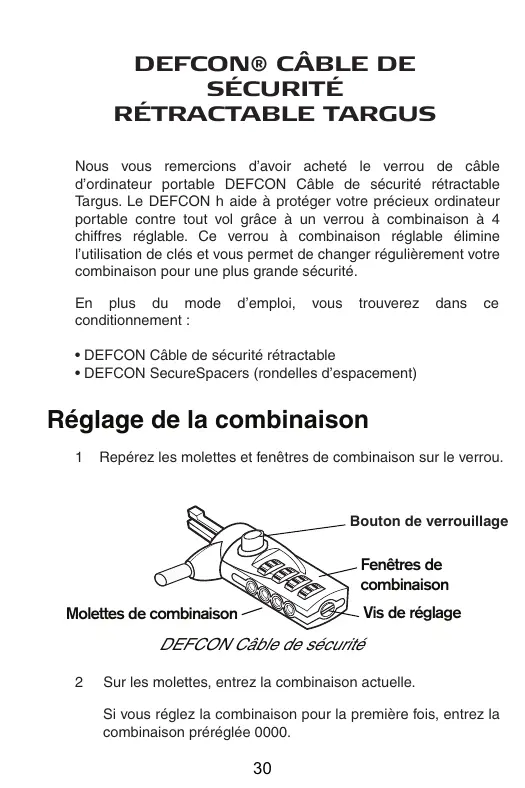 DEFCON® CÂBLE DE SÉCURITÉ RÉTRACTABLE TARGUS

Nous vous remercions d'avoir acheté le verrou de câble d'ordinateur portable DEFCON Câble de sécurité rétractable Targus. Le DEFCON h aide à protéger votre précieux ordinateur portable contre tout vol grâce à un verrou à combinaison à 4 chiffres réglable. Ce verrou à combinaison réglable élimine l'utilisation de clés et vous permet de changer régulièrement votre combinaison pour une plus grande sécurité.

En plus du mode d'emploi, vous trouverez dans ce conditionnement :

• DEFCON Câble de sécurité rétractable
• DEFCON SecureSpacers (rondelles d'espacement)

Réglage de la combinaison

1 Repérez les molettes et fenêtres de combinaison sur le verrou.

Bouton de verrouillage

Fenêtres de combinaison

Molettes de combinaison

Vis de réglage

DEFCON Câble de sécurité

2 Sur les molettes, entrez la combinaison actuelle.

Si vous réglez la combinaison pour la première fois, entrez la combinaison préréglée 0000.

30